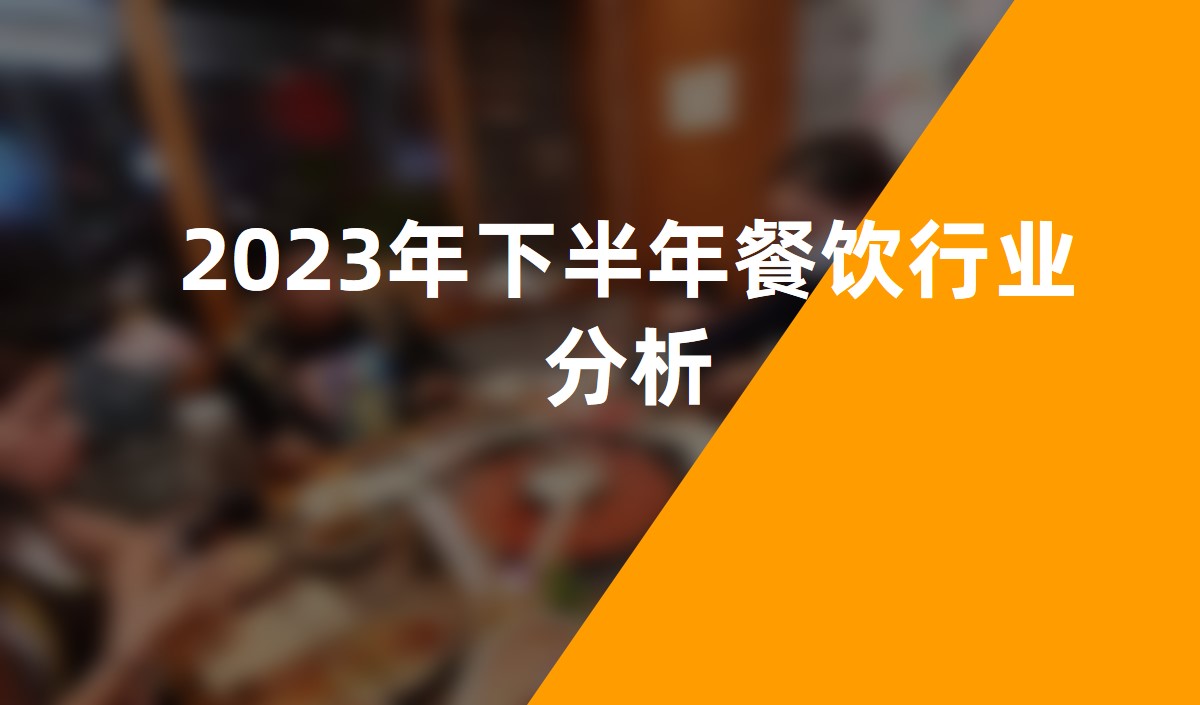 2023年下半年餐饮行业分析